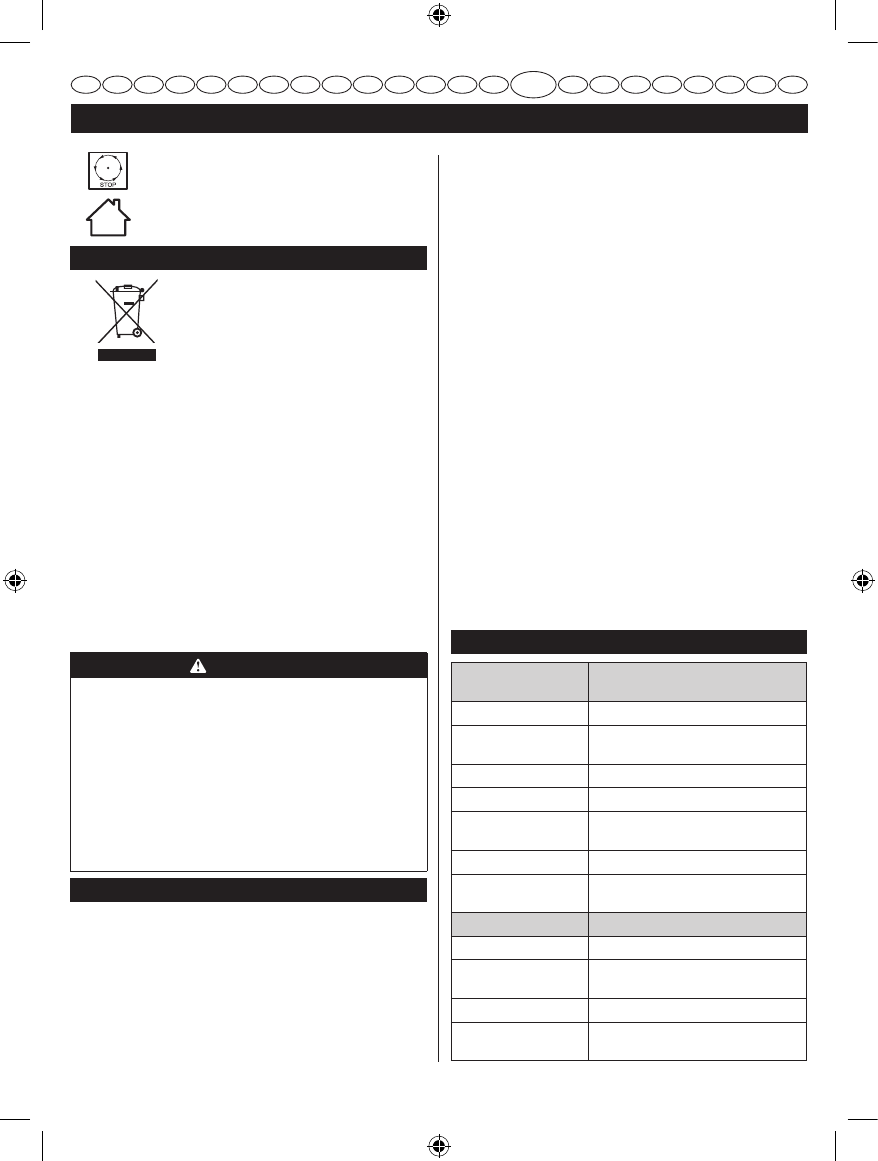 STOP